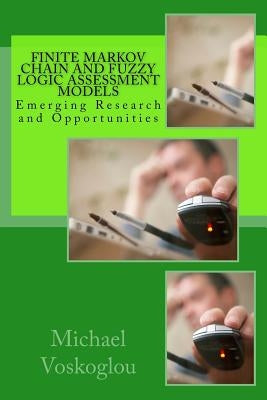 FINITE MARKOV CHAIN AND FUZZY LOGIC ASSESSMENT MODELS

Emerging Research and Opportunities

Michael Voskoglou